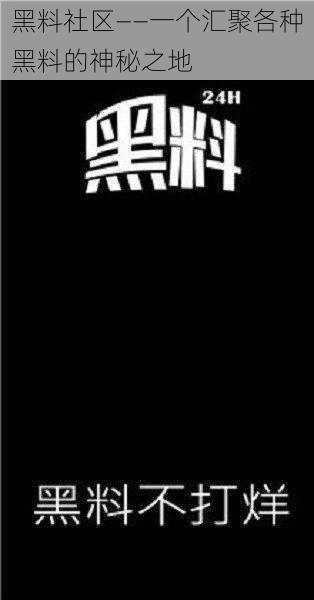 黑料社区——一个汇聚各种黑料的神秘之地

24H

黑料

黑料不打烊